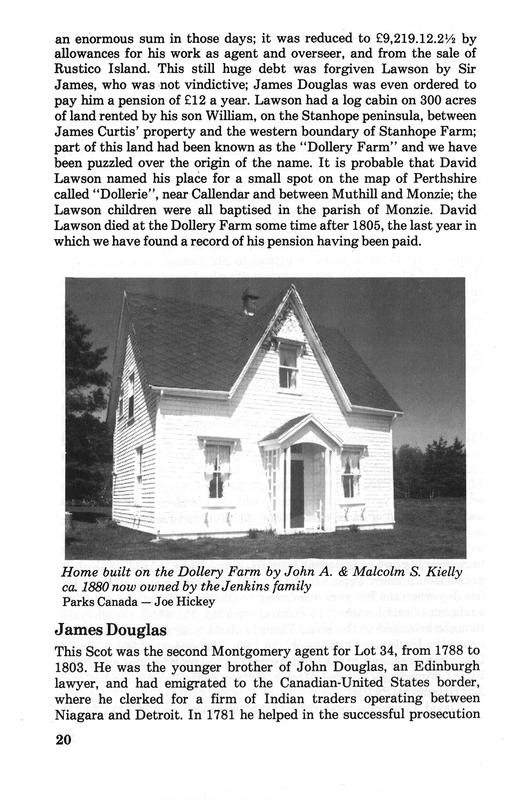 an enormous sum in those days; it was reduced to £9,219.12.2½ by allowances for his work as agent and overseer, and from the sale of Rustico Island. This still huge debt was forgiven Lawson by Sir James, who was not vindictive; James Douglas was even ordered to pay him a pension of £12 a year. Lawson had a log cabin on 300 acres of land rented by his son William, on the Stanhope peninsula, between James Curtis' property and the western boundary of Stanhope Farm; part of this land had been known as the "Dollery Farm" and we have been puzzled over the origin of the name. It is probable that David Lawson named his place for a small spot on the map of Perthshire called "Dollerie", near Callendar and between Muthill and Monzie; the Lawson children were all baptised in the parish of Monzie. David Lawson died at the Dollery Farm some time after 1805, the last year in which we have found a record of his pension having been paid.

Home built on the Dollery Farm by John A. & Malcolm S. Kielly ca. 1880 now owned by the Jenkins family
Parks Canada — Joe Hickey

James Douglas

This Scot was the second Montgomery agent for Lot 34, from 1788 to 1803. He was the younger brother of John Douglas, an Edinburgh lawyer, and had emigrated to the Canadian-United States border, where he clerked for a firm of Indian traders operating between Niagara and Detroit. In 1781 he helped in the successful prosecution

20